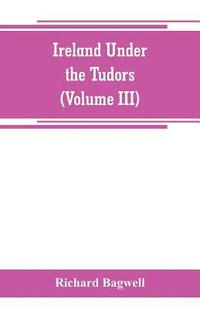 Ireland Under the Tudors (Volume III)

Richard Bagwell